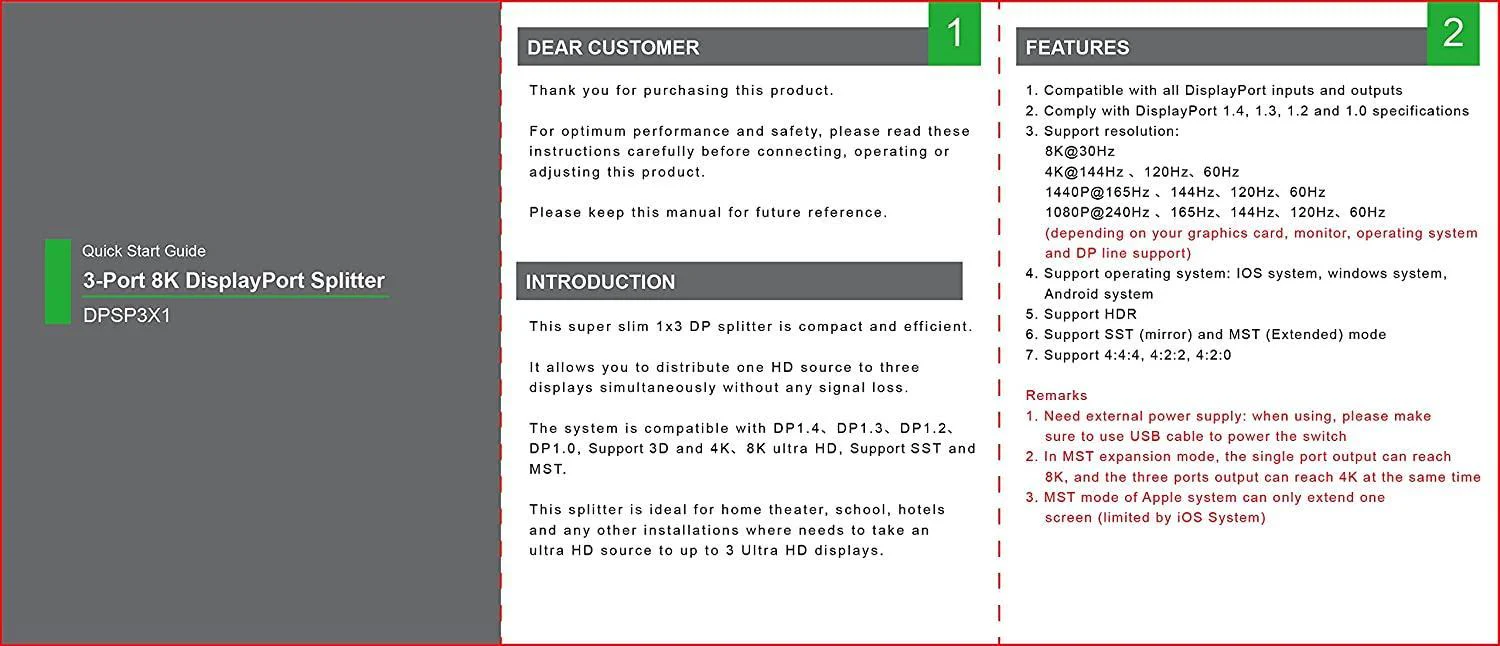 Quick Start Guide
3-Port 8K DisplayPort Splitter
DPSP3X1

DEAR CUSTOMER
1

Thank you for purchasing this product.

For optimum performance and safety, please read these instructions carefully before connecting, operating or adjusting this product.

Please keep this manual for future reference.

INTRODUCTION

This super slim 1x3 DP splitter is compact and efficient.

It allows you to distribute one HD source to three displays simultaneously without any signal loss.

The system is compatible with DP1.4、DP1.3、DP1.2、DP1.0, Support 3D and 4K、8K ultra HD, Support SST and MST.

This splitter is ideal for home theater, school, hotels and any other installations where needs to take an ultra HD source to up to 3 Ultra HD displays.

FEATURES
2

1. Compatible with all DisplayPort inputs and outputs
2. Comply with DisplayPort 1.4, 1.3, 1.2 and 1.0 specifications
3. Support resolution:
8K@30Hz
4K@144Hz 、120Hz、60Hz
1440P@165Hz 、144Hz、120Hz、60Hz
1080P@240Hz 、165Hz、144Hz、120Hz、60Hz
(depending on your graphics card, monitor, operating system and DP line support)
4. Support operating system: IOS system, windows system, Android system
5. Support HDR
6. Support SST (mirror) and MST (Extended) mode
7. Support 4:4:4, 4:2:2, 4:2:0

Remarks
1. Need external power supply: when using, please make sure to use USB cable to power the switch
2. In MST expansion mode, the single port output can reach 8K, and the three ports output can reach 4K at the same time
3. MST mode of Apple system can only extend one screen (limited by iOS System)